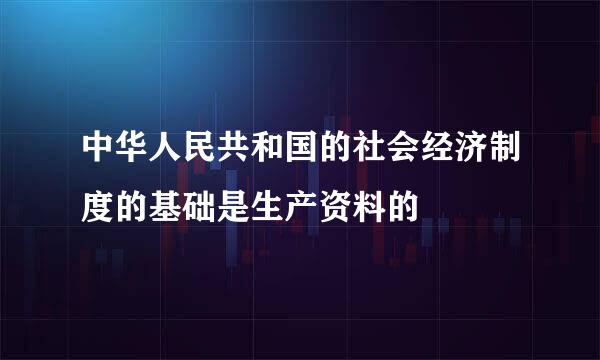 中华人民共和国的社会经济制度的基础是生产资料的